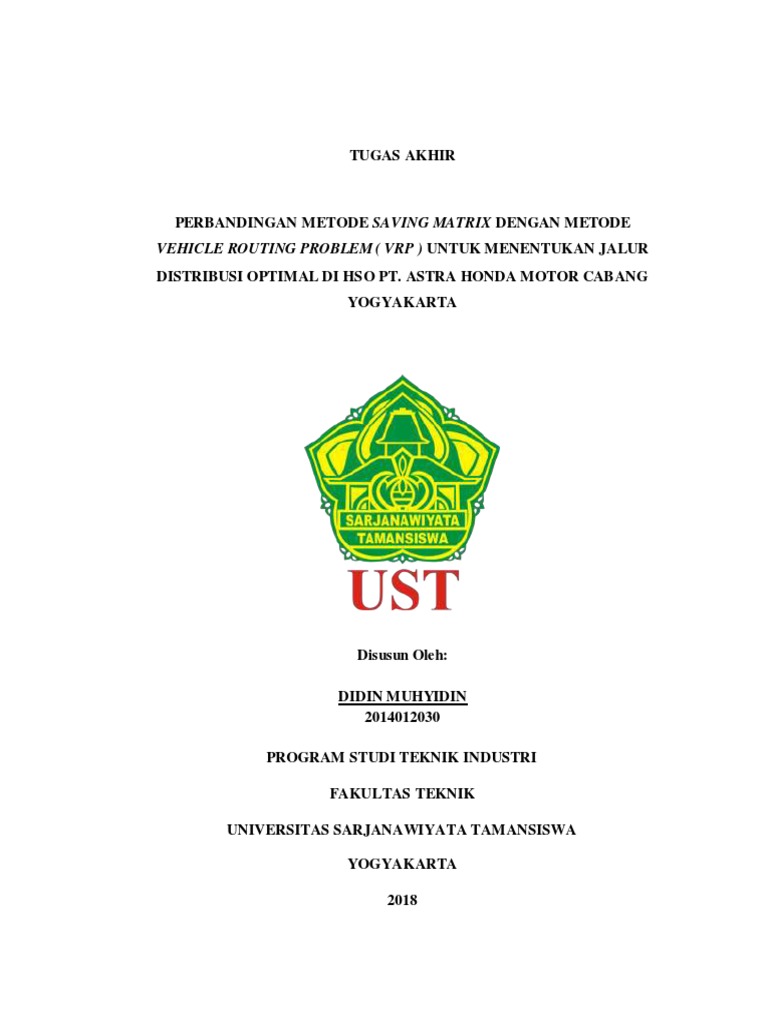 TUGAS AKHIR

PERBANDINGAN METODE SAVING MATRIX DENGAN METODE VEHICLE ROUTING PROBLEM ( VRP ) UNTUK MENENTUKAN JALUR DISTRIBUSI OPTIMAL DI HSO PT. ASTRA HONDA MOTOR CABANG YOGYAKARTA

SARJANAWIYATA TAMANSISWA

UST

Disusun Oleh:

DIDIN MUHYIDIN
2014012030

PROGRAM STUDI TEKNIK INDUSTRI

FAKULTAS TEKNIK

UNIVERSITAS SARJANAWIYATA TAMANSISWA

YOGYAKARTA

2018